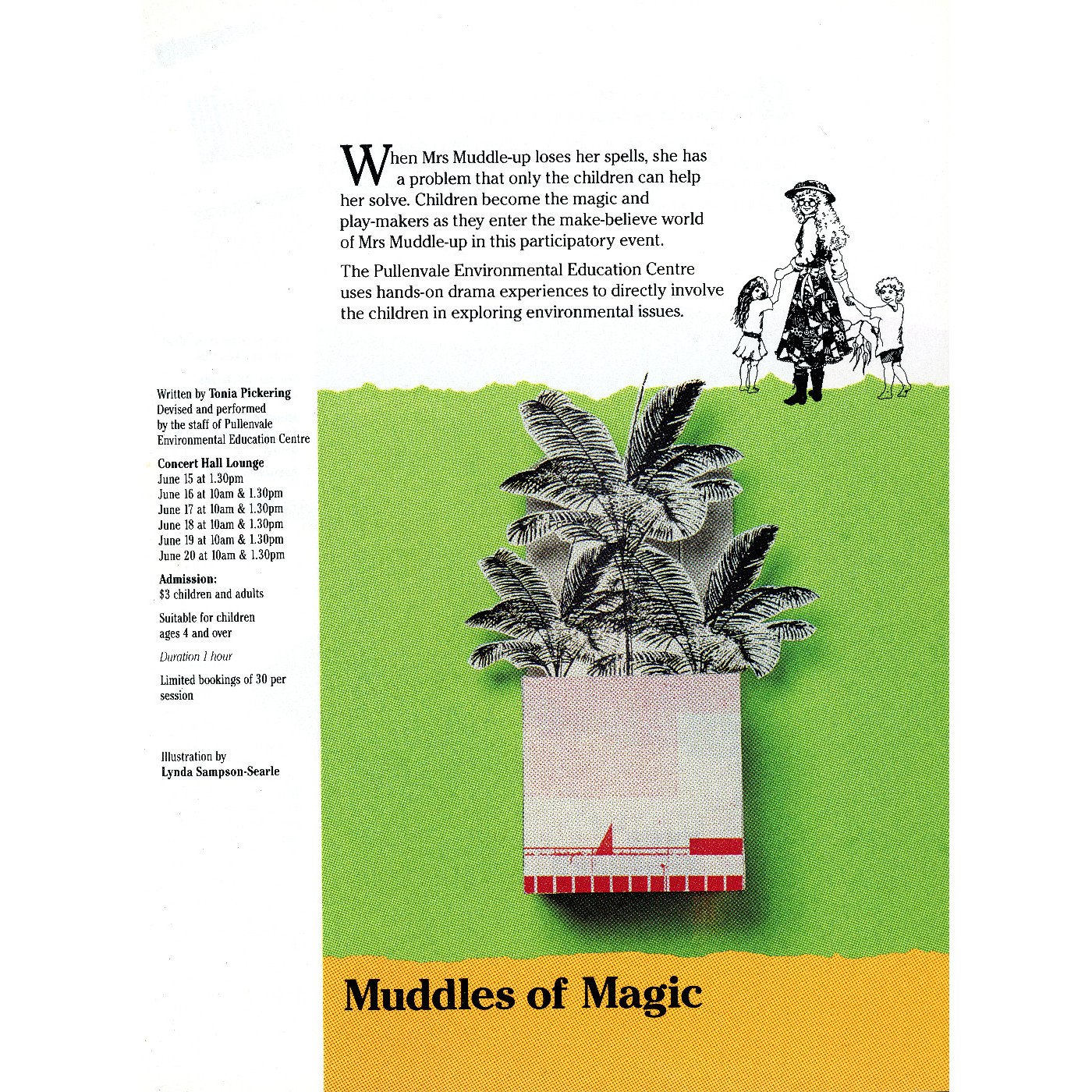 When Mrs Muddle-up loses her spells, she has a problem that only the children can help her solve. Children become the magic and play-makers as they enter the make-believe world of Mrs Muddle-up in this participatory event.

The Pullenvale Environmental Education Centre uses hands-on drama experiences to directly involve the children in exploring environmental issues.

Written by Tonia Pickering
Devised and performed by the staff of Pullenvale Environmental Education Centre

Concert Hall Lounge
June 15 at 1.30pm
June 16 at 10am & 1.30pm
June 17 at 10am & 1.30pm
June 18 at 10am & 1.30pm
June 19 at 10am & 1.30pm
June 20 at 10am & 1.30pm

Admission:
$3 children and adults

Suitable for children ages 4 and over

Duration 1 hour

Limited bookings of 30 per session

Illustration by
Lynda Sampson-Searle

Muddles of Magic